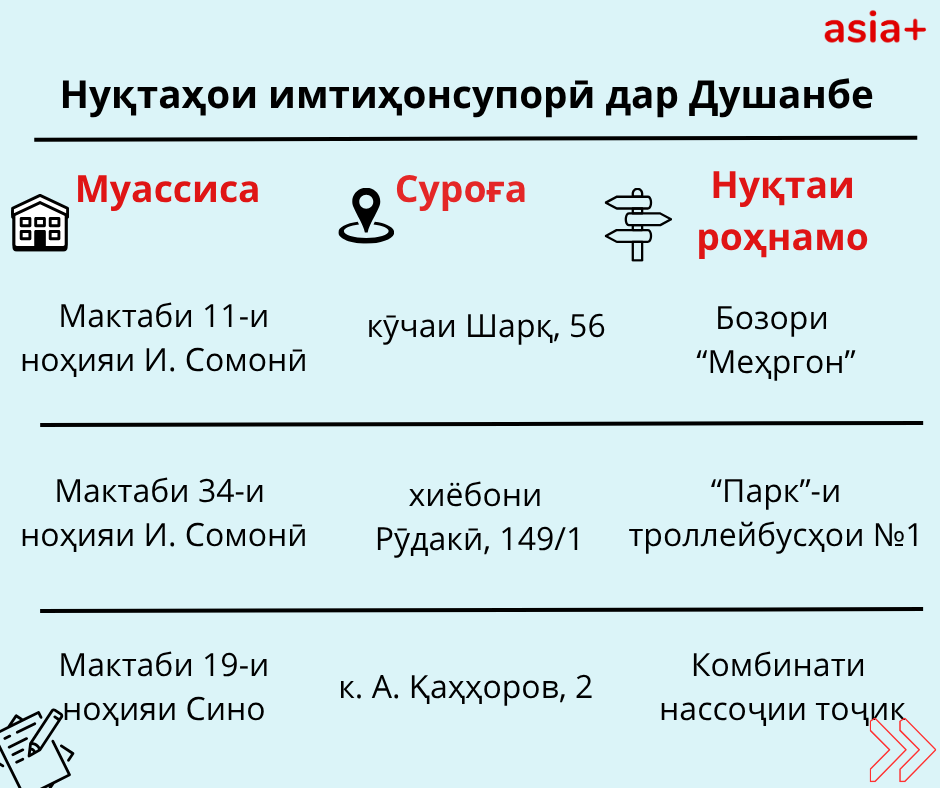 asia+

Нуқтаҳои имтиҳонсупорӣ дар Душанбе

| Муассиса | Суроға | Нуқтаи роҳнамо |
|---|---|---|
| Мактаби 11-и ноҳияи И. Сомонӣ | кӯчаи Шарқ, 56 | Бозори “Меҳргон” |
| Мактаби 34-и ноҳияи И. Сомонӣ | хиёбони Рӯдакӣ, 149/1 | “Парк”-и троллейбусҳои №1 |
| Мактаби 19-и ноҳияи Сино | к. А. Қаҳҳоров, 2 | Комбинати нассоҷии тоҷик |